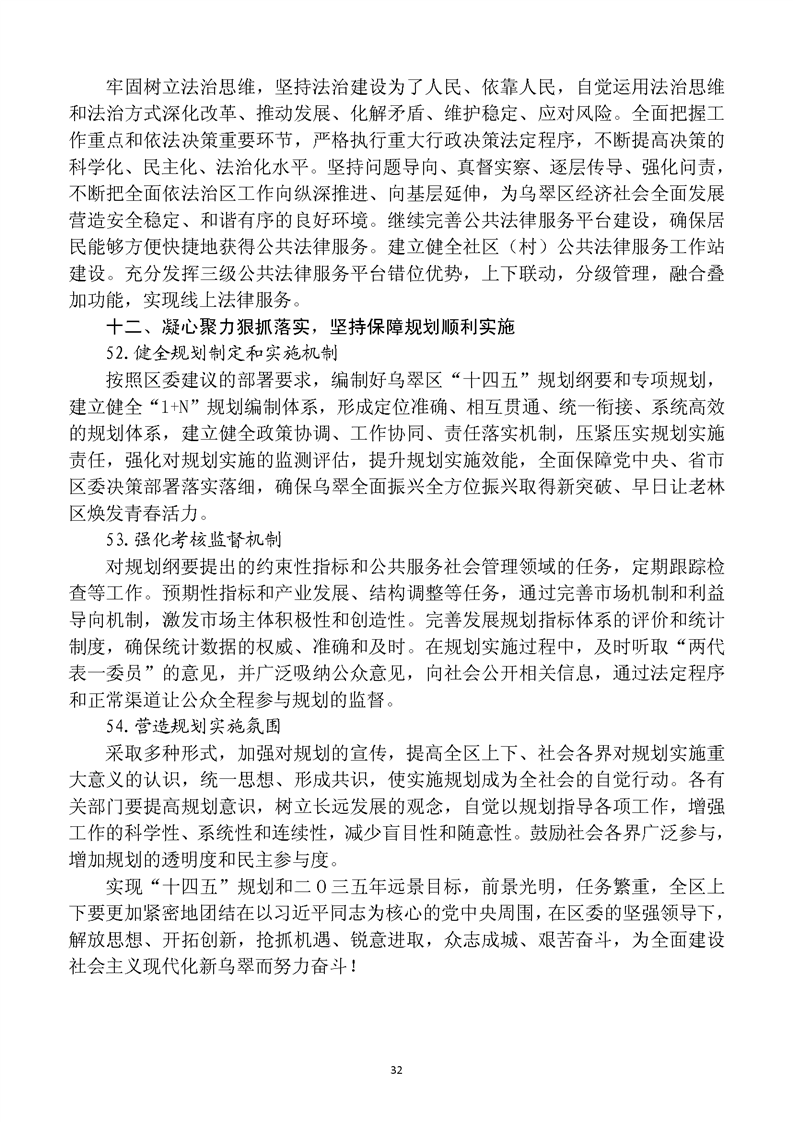 牢固树立法治思维，坚持法治建设为了人民、依靠人民，自觉运用法治思维和法治方式深化改革、推动发展、化解矛盾、维护稳定、应对风险。全面把握工作重点和依法决策重要环节，严格执行重大行政决策法定程序，不断提高决策的科学化、民主化、法治化水平。坚持问题导向、真督实察、逐层传导、强化问责，不断把全面依法治区工作向纵深推进、向基层延伸，为乌翠区经济社会全面发展营造安全稳定、和谐有序的良好环境。继续完善公共法律服务平台建设，确保居民能够方便快捷地获得公共法律服务。建立健全社区（村）公共法律服务工作站建设。充分发挥三级公共法律服务平台错位优势，上下联动，分级管理，融合叠加功能，实现线上法律服务。

十二、凝心聚力狠抓落实，坚持保障规划顺利实施

52.健全规划制定和实施机制

按照区委建议的部署要求，编制好乌翠区“十四五”规划纲要和专项规划，建立健全“1+N”规划编制体系，形成定位准确、相互贯通、统一衔接、系统高效的规划体系，建立健全政策协调、工作协同、责任落实机制，压紧压实规划实施责任，强化对规划实施的监测评估，提升规划实施效能，全面保障党中央、省市区委决策部署落实落细，确保乌翠全面振兴全方位振兴取得新突破、早日让老林区焕发青春活力。

53.强化考核监督机制

对规划纲要提出的约束性指标和公共服务社会管理领域的任务，定期跟踪检查等工作。预期性指标和产业发展、结构调整等任务，通过完善市场机制和利益导向机制，激发市场主体积极性和创造性。完善发展规划指标体系的评价和统计制度，确保统计数据的权威、准确和及时。在规划实施过程中，及时听取“两代表一委员”的意见，并广泛吸纳公众意见，向社会公开相关信息，通过法定程序和正常渠道让公众全程参与规划的监督。

54.营造规划实施氛围

采取多种形式，加强对规划的宣传，提高全区上下、社会各界对规划实施重大意义的认识，统一思想、形成共识，使实施规划成为全社会的自觉行动。各有关部门要提高规划意识，树立长远发展的观念，自觉以规划指导各项工作，增强工作的科学性、系统性和连续性，减少盲目性和随意性。鼓励社会各界广泛参与，增加规划的透明度和民主参与度。

实现“十四五”规划和二〇三五年远景目标，前景光明，任务繁重，全区上下要更加紧密地团结在以习近平同志为核心的党中央周围，在区委的坚强领导下，解放思想、开拓创新，抢抓机遇、锐意进取，众志成城、艰苦奋斗，为全面建设社会主义现代化新乌翠而努力奋斗！

32